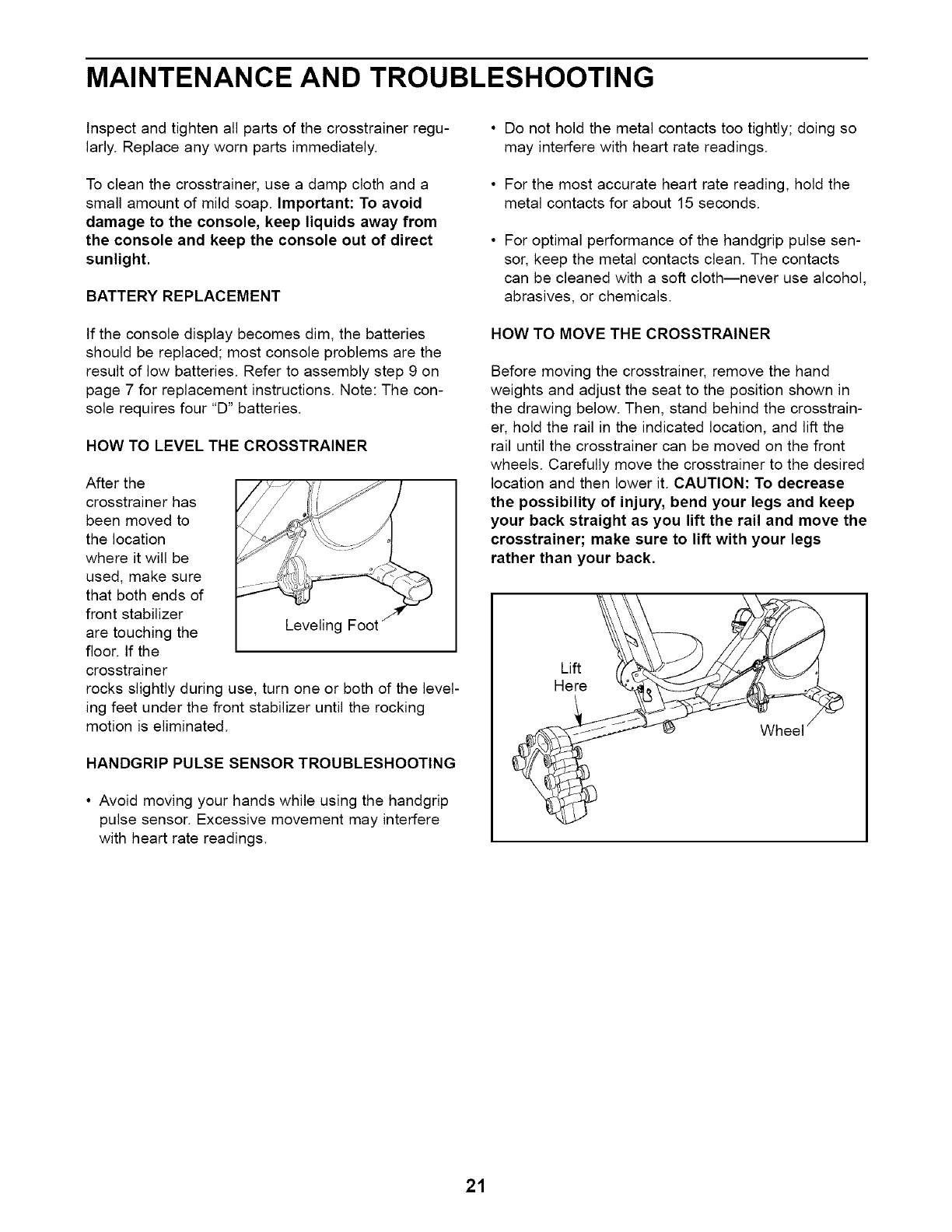 MAINTENANCE AND TROUBLESHOOTING

Inspect and tighten all parts of the crosstrainer regularly. Replace any worn parts immediately.

To clean the crosstrainer, use a damp cloth and a small amount of mild soap. Important: To avoid damage to the console, keep liquids away from the console and keep the console out of direct sunlight.

BATTERY REPLACEMENT

If the console display becomes dim, the batteries should be replaced; most console problems are the result of low batteries. Refer to assembly step 9 on page 7 for replacement instructions. Note: The console requires four "D" batteries.

HOW TO LEVEL THE CROSSTRAINER

After the crosstrainer has been moved to the location where it will be used, make sure that both ends of front stabilizer are touching the floor. If the crosstrainer rocks slightly during use, turn one or both of the leveling feet under the front stabilizer until the rocking motion is eliminated.

Leveling Foot

HANDGRIP PULSE SENSOR TROUBLESHOOTING

• Avoid moving your hands while using the handgrip pulse sensor. Excessive movement may interfere with heart rate readings.

• Do not hold the metal contacts too tightly; doing so may interfere with heart rate readings.

• For the most accurate heart rate reading, hold the metal contacts for about 15 seconds.

• For optimal performance of the handgrip pulse sensor, keep the metal contacts clean. The contacts can be cleaned with a soft cloth—never use alcohol, abrasives, or chemicals.

HOW TO MOVE THE CROSSTRAINER

Before moving the crosstrainer, remove the hand weights and adjust the seat to the position shown in the drawing below. Then, stand behind the crosstrainer, hold the rail in the indicated location, and lift the rail until the crosstrainer can be moved on the front wheels. Carefully move the crosstrainer to the desired location and then lower it. CAUTION: To decrease the possibility of injury, bend your legs and keep your back straight as you lift the rail and move the crosstrainer; make sure to lift with your legs rather than your back.

Lift Here

Wheel

21